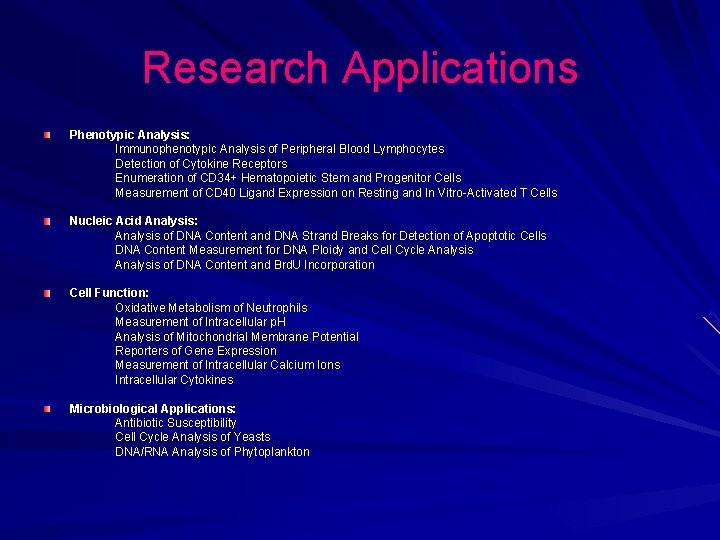 Research Applications

Phenotypic Analysis:
Immunophenotypic Analysis of Peripheral Blood Lymphocytes
Detection of Cytokine Receptors
Enumeration of CD34+ Hematopoietic Stem and Progenitor Cells
Measurement of CD40 Ligand Expression on Resting and In Vitro-Activated T Cells

Nucleic Acid Analysis:
Analysis of DNA Content and DNA Strand Breaks for Detection of Apoptotic Cells
DNA Content Measurement for DNA Ploidy and Cell Cycle Analysis
Analysis of DNA Content and BrdU Incorporation

Cell Function:
Oxidative Metabolism of Neutrophils
Measurement of Intracellular pH
Analysis of Mitochondrial Membrane Potential
Reporters of Gene Expression
Measurement of Intracellular Calcium Ions
Intracellular Cytokines

Microbiological Applications:
Antibiotic Susceptibility
Cell Cycle Analysis of Yeasts
DNA/RNA Analysis of Phytoplankton